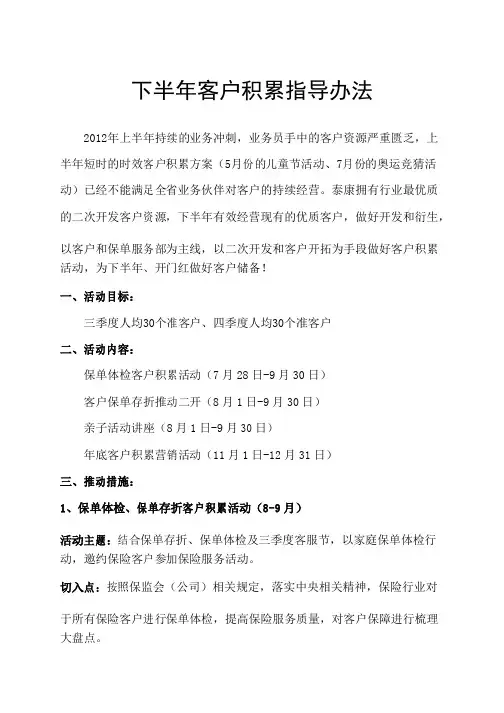 下半年客户积累指导办法

2012年上半年持续的业务冲刺，业务员手中的客户资源严重匮乏，上半年短时的时效客户积累方案（5月份的儿童节活动、7月份的奥运竞猜活动）已经不能满足全省业务伙伴对客户的持续经营。泰康拥有行业最优质的二次开发客户资源，下半年有效经营现有的优质客户，做好开发和衍生，以客户和保单服务部为主线，以二次开发和客户开拓为手段做好客户积累活动，为下半年、开门红做好客户储备！

一、活动目标：

三季度人均30个准客户、四季度人均30个准客户

二、活动内容：

保单体检客户积累活动（7月28日-9月30日）

客户保单存折推动二开（8月1日-9月30日）

亲子活动讲座（8月1日-9月30日）

年底客户积累营销活动（11月1日-12月31日）

三、推动措施：

1、保单体检、保单存折客户积累活动（8-9月）

活动主题：结合保单存折、保单体检及三季度客服节，以家庭保单体检行动，邀约保险客户参加保险服务活动。

切入点：按照保监会（公司）相关规定，落实中央相关精神，保险行业对于所有保险客户进行保单体检，提高保险服务质量，对客户保障进行梳理大盘点。